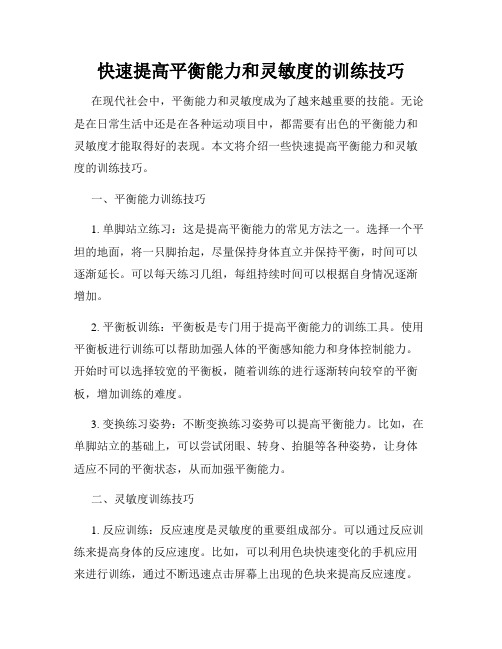 快速提高平衡能力和灵敏度的训练技巧

在现代社会中，平衡能力和灵敏度成为了越来越重要的技能。无论是在日常生活中还是在各种运动项目中，都需要有出色的平衡能力和灵敏度才能取得好的表现。本文将介绍一些快速提高平衡能力和灵敏度的训练技巧。

一、平衡能力训练技巧

1. 单脚站立练习：这是提高平衡能力的常见方法之一。选择一个平坦的地面，将一只脚抬起，尽量保持身体直立并保持平衡，时间可以逐渐延长。可以每天练习几组，每组持续时间可以根据自身情况逐渐增加。

2. 平衡板训练：平衡板是专门用于提高平衡能力的训练工具。使用平衡板进行训练可以帮助加强人体的平衡感知能力和身体控制能力。开始时可以选择较宽的平衡板，随着训练的进行逐渐转向较窄的平衡板，增加训练的难度。

3. 变换练习姿势：不断变换练习姿势可以提高平衡能力。比如，在单脚站立的基础上，可以尝试闭眼、转身、抬腿等各种姿势，让身体适应不同的平衡状态，从而加强平衡能力。

二、灵敏度训练技巧

1. 反应训练：反应速度是灵敏度的重要组成部分。可以通过反应训练来提高身体的反应速度。比如，可以利用色块快速变化的手机应用来进行训练，通过不断迅速点击屏幕上出现的色块来提高反应速度。